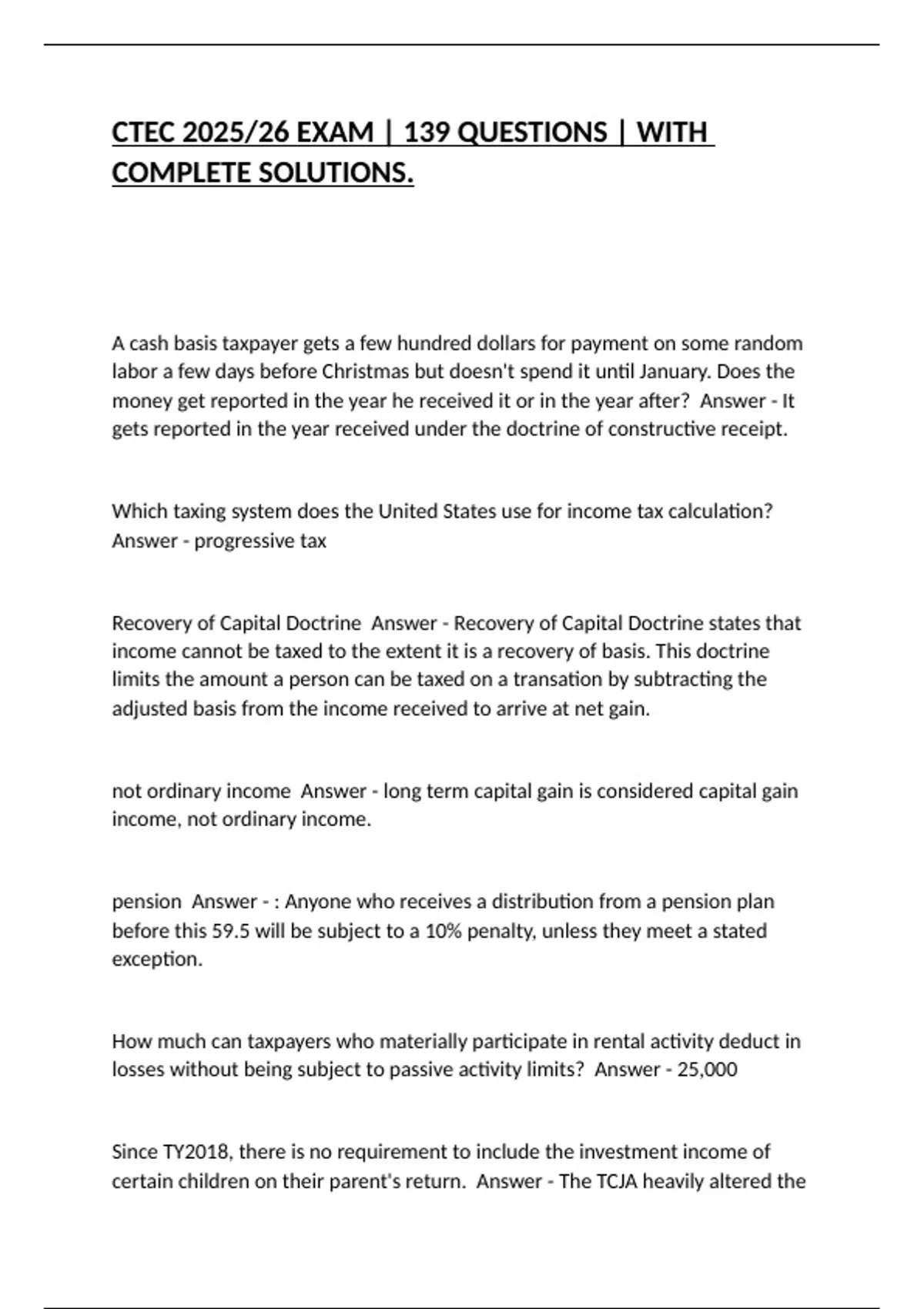 CTEC 2025/26 EXAM | 139 QUESTIONS | WITH COMPLETE SOLUTIONS.

A cash basis taxpayer gets a few hundred dollars for payment on some random labor a few days before Christmas but doesn't spend it until January. Does the money get reported in the year he received it or in the year after? Answer - It gets reported in the year received under the doctrine of constructive receipt.

Which taxing system does the United States use for income tax calculation? Answer - progressive tax

Recovery of Capital Doctrine Answer - Recovery of Capital Doctrine states that income cannot be taxed to the extent it is a recovery of basis. This doctrine limits the amount a person can be taxed on a transation by subtracting the adjusted basis from the income received to arrive at net gain.

not ordinary income Answer - long term capital gain is considered capital gain income, not ordinary income.

pension Answer - : Anyone who receives a distribution from a pension plan before this 59.5 will be subject to a 10% penalty, unless they meet a stated exception.

How much can taxpayers who materially participate in rental activity deduct in losses without being subject to passive activity limits? Answer - 25,000

Since TY2018, there is no requirement to include the investment income of certain children on their parent's return. Answer - The TCJA heavily altered the